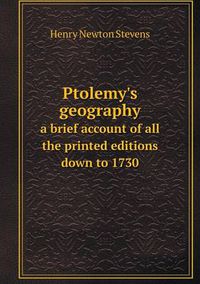 Henry Newton Stevens

Ptolemy's geography
a brief account of all the printed editions down to 1730